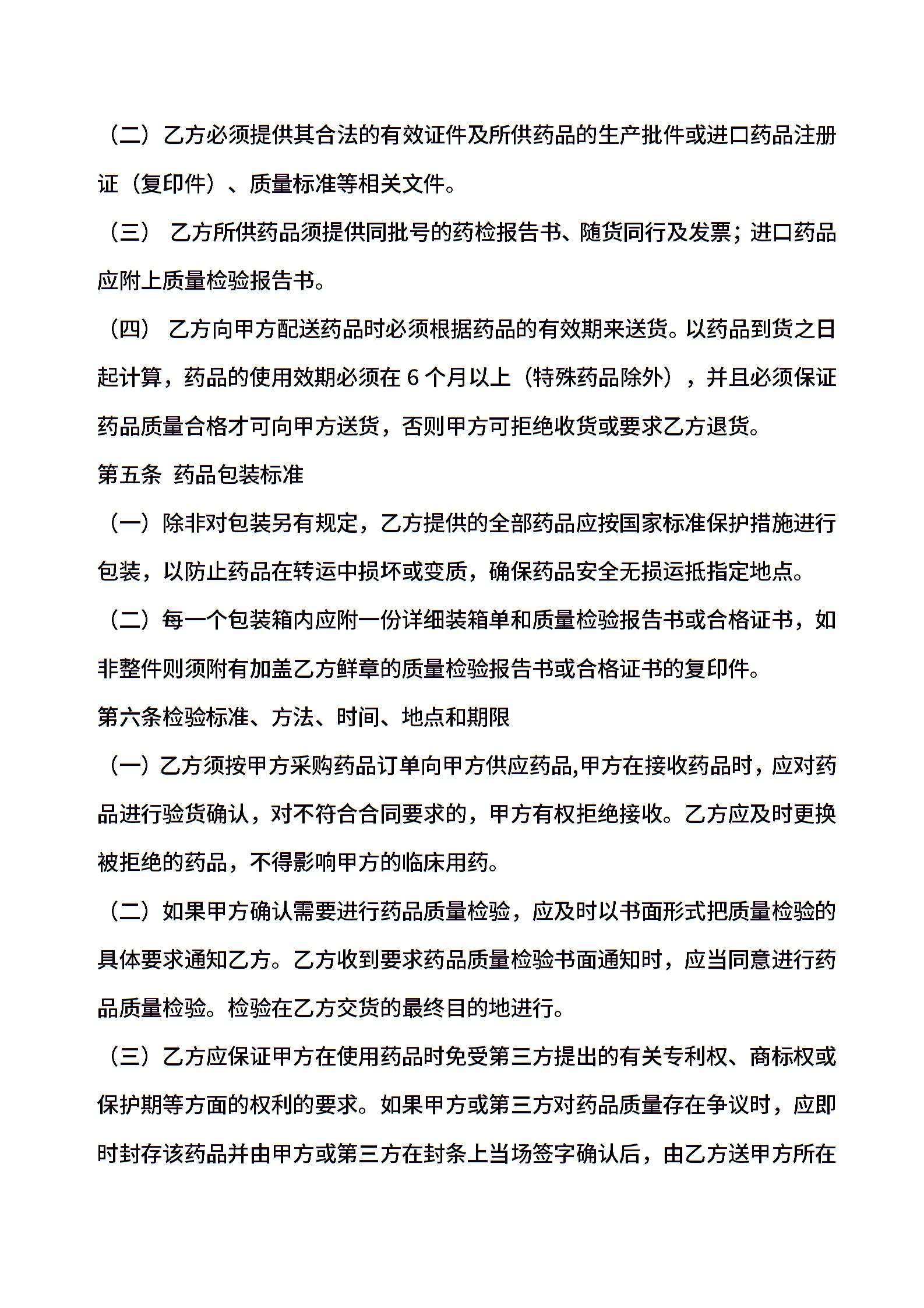 （二）乙方必须提供其合法的有效证件及所供药品的生产批件或进口药品注册证（复印件）、质量标准等相关文件。

（三） 乙方所供药品须提供同批号的药检报告书、随货同行及发票；进口药品应附上质量检验报告书。

（四） 乙方向甲方配送药品时必须根据药品的有效期来送货。以药品到货之日起计算，药品的使用效期必须在 6 个月以上（特殊药品除外），并且必须保证药品质量合格才可向甲方送货，否则甲方可拒绝收货或要求乙方退货。

第五条 药品包装标准

（一）除非对包装另有规定，乙方提供的全部药品应按国家标准保护措施进行包装，以防止药品在转运中损坏或变质，确保药品安全无损运抵指定地点。

（二）每一个包装箱内应附一份详细装箱单和质量检验报告书或合格证书，如非整件则须附有加盖乙方鲜章的质量检验报告书或合格证书的复印件。

第六条检验标准、方法、时间、地点和期限

（一）乙方须按甲方采购药品订单向甲方供应药品,甲方在接收药品时，应对药品进行验货确认，对不符合合同要求的，甲方有权拒绝接收。乙方应及时更换被拒绝的药品，不得影响甲方的临床用药。

（二）如果甲方确认需要进行药品质量检验，应及时以书面形式把质量检验的具体要求通知乙方。乙方收到要求药品质量检验书面通知时，应当同意进行药品质量检验。检验在乙方交货的最终目的地进行。

（三）乙方应保证甲方在使用药品时免受第三方提出的有关专利权、商标权或保护期等方面的权利的要求。如果甲方或第三方对药品质量存在争议时，应即时封存该药品并由甲方或第三方在封条上当场签字确认后，由乙方送甲方所在